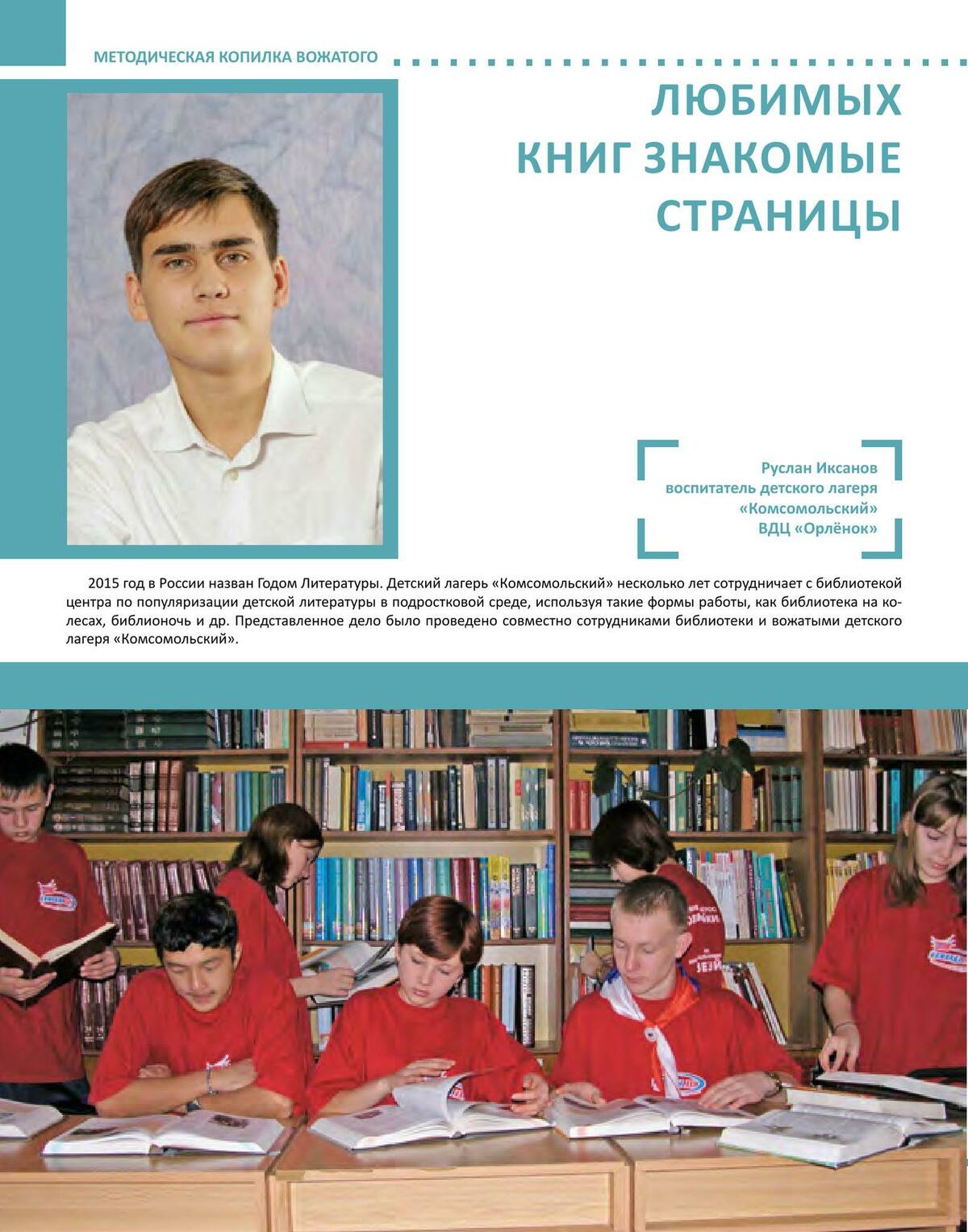 МЕТОДИЧЕСКАЯ КОПИЛКА ВОЖАТОГО

ЛЮБИМЫХ КНИГ ЗНАКОМЫЕ СТРАНИЦЫ

Руслан Иксанов
воспитатель детского лагеря «Комсомольский»
ВДЦ «Орлёнок»

2015 год в России назван Годом Литературы. Детский лагерь «Комсомольский» несколько лет сотрудничает с библиотекой центра по популяризации детской литературы в подростковой среде, используя такие формы работы, как библиотека на колесах, библионочь и др. Представленное дело было проведено совместно сотрудниками библиотеки и вожатыми детского лагеря «Комсомольский».